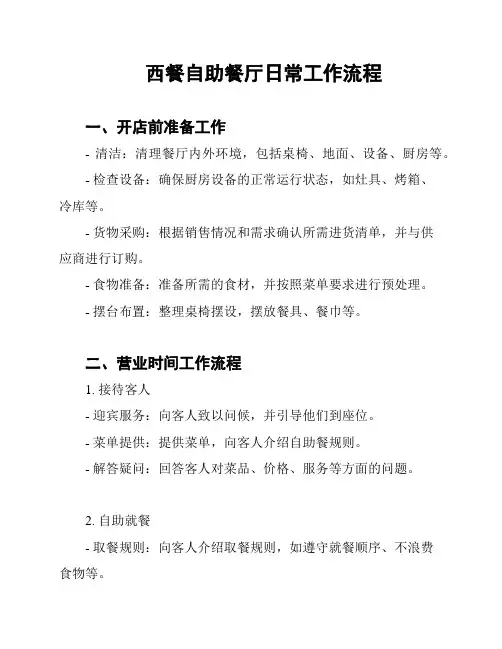 西餐自助餐厅日常工作流程

一、开店前准备工作

- 清洁：清理餐厅内外环境，包括桌椅、地面、设备、厨房等。

- 检查设备：确保厨房设备的正常运行状态，如灶具、烤箱、冷库等。

- 货物采购：根据销售情况和需求确认所需进货清单，并与供应商进行订购。

- 食物准备：准备所需的食材，并按照菜单要求进行预处理。

- 摆台布置：整理桌椅摆设，摆放餐具、餐巾等。

二、营业时间工作流程

1. 接待客人

- 迎宾服务：向客人致以问候，并引导他们到座位。

- 菜单提供：提供菜单，向客人介绍自助餐规则。

- 解答疑问：回答客人对菜品、价格、服务等方面的问题。

2. 自助就餐

- 取餐规则：向客人介绍取餐规则，如遵守就餐顺序、不浪费食物等。